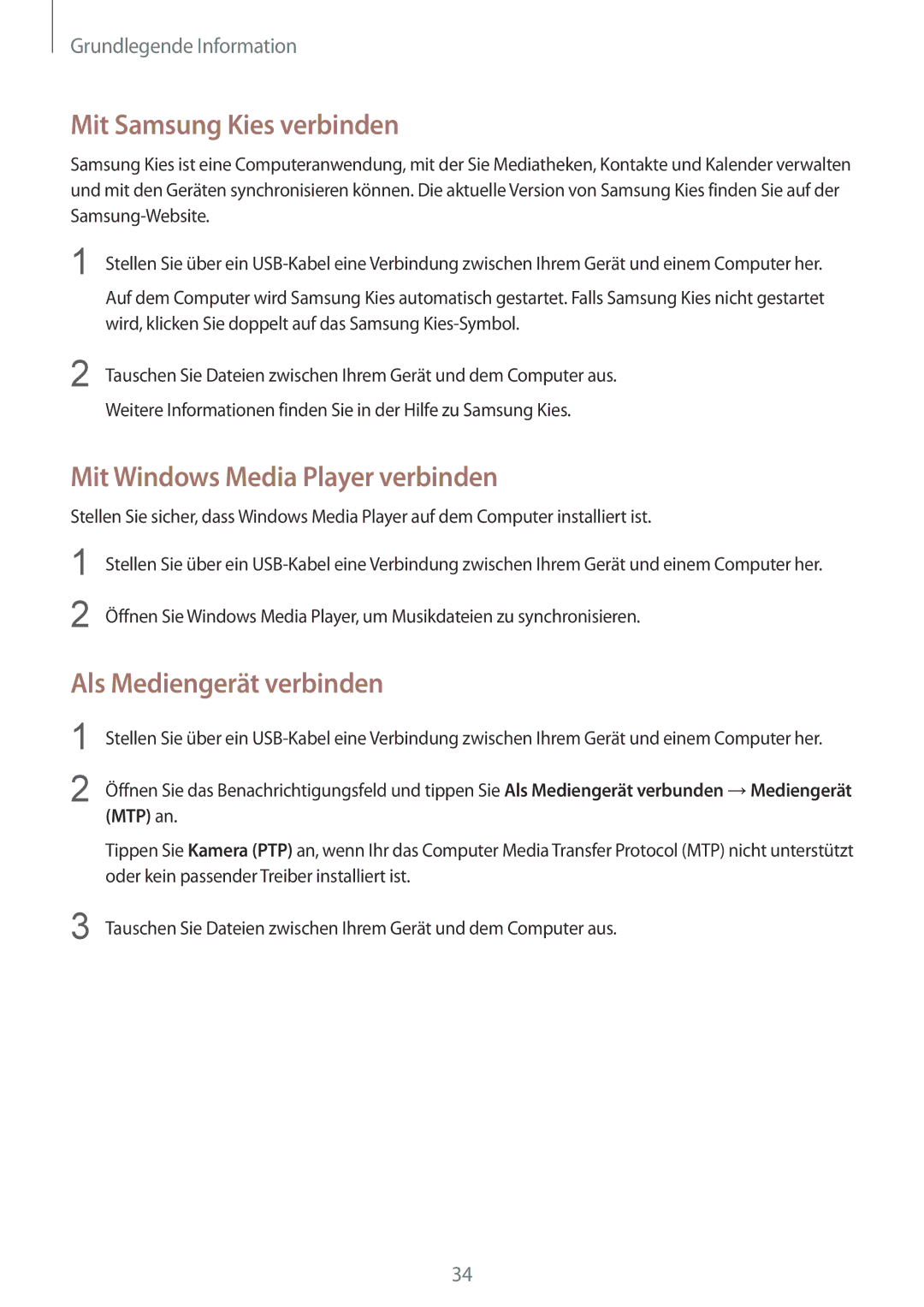 Grundlegende Information

Mit Samsung Kies verbinden

Samsung Kies ist eine Computeranwendung, mit der Sie Mediatheken, Kontakte und Kalender verwalten und mit den Geräten synchronisieren können. Die aktuelle Version von Samsung Kies finden Sie auf der Samsung-Website.

1 Stellen Sie über ein USB-Kabel eine Verbindung zwischen Ihrem Gerät und einem Computer her.

Auf dem Computer wird Samsung Kies automatisch gestartet. Falls Samsung Kies nicht gestartet wird, klicken Sie doppelt auf das Samsung Kies-Symbol.

2 Tauschen Sie Dateien zwischen Ihrem Gerät und dem Computer aus.

Weitere Informationen finden Sie in der Hilfe zu Samsung Kies.

Mit Windows Media Player verbinden

Stellen Sie sicher, dass Windows Media Player auf dem Computer installiert ist.

1 Stellen Sie über ein USB-Kabel eine Verbindung zwischen Ihrem Gerät und einem Computer her.

2 Öffnen Sie Windows Media Player, um Musikdateien zu synchronisieren.

Als Mediengerät verbinden

1 Stellen Sie über ein USB-Kabel eine Verbindung zwischen Ihrem Gerät und einem Computer her.

2 Öffnen Sie das Benachrichtigungsfeld und tippen Sie Als Mediengerät verbunden → Mediengerät (MTP) an.

Tippen Sie Kamera (PTP) an, wenn Ihr das Computer Media Transfer Protocol (MTP) nicht unterstützt oder kein passender Treiber installiert ist.

3 Tauschen Sie Dateien zwischen Ihrem Gerät und dem Computer aus.

34